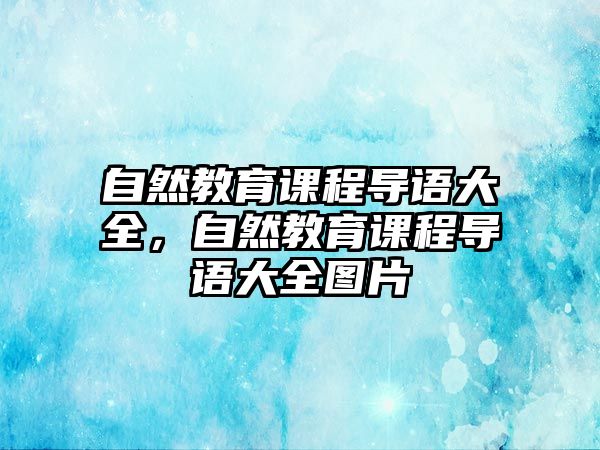 自然教育课程导语大全，自然教育课程导语大全图片